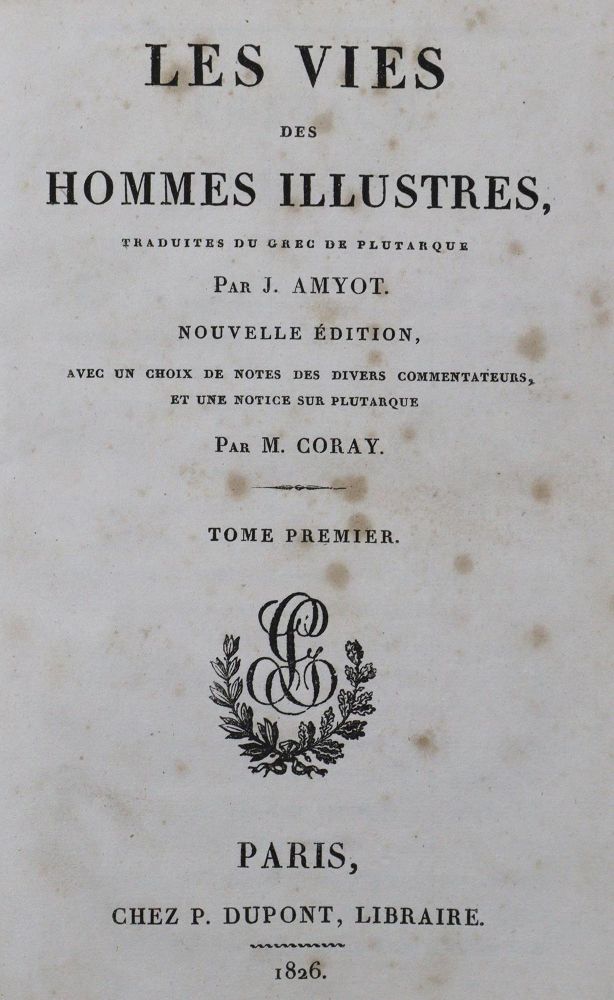 LES VIES

DES

HOMMES ILLUSTRES,

TRADUITES DU GREC DE PLUTARQUE

PAR J. AMYOT.

NOUVELLE ÉDITION,

AVEC UN CHOIX DE NOTES DES DIVERS COMMENTATEURS, ET UNE NOTICE SUR PLUTARQUE

PAR M. CORAY.

TOME PREMIER.

PARIS,

CHEZ P. DUPONT, LIBRAIRE.

1826.